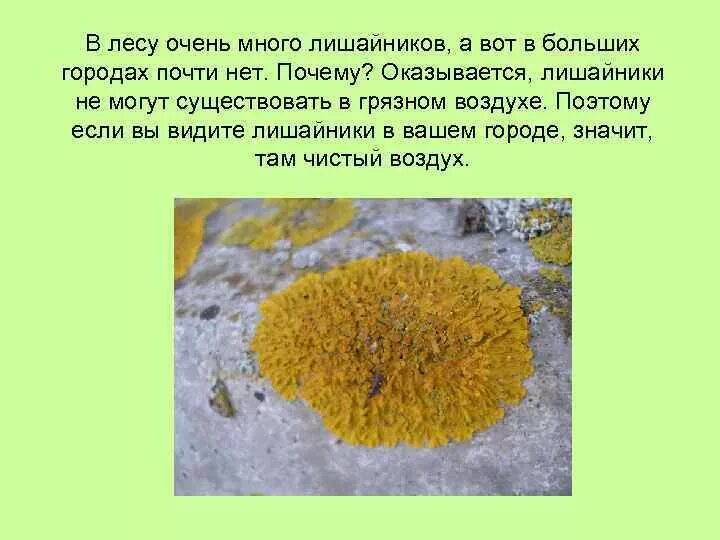 В лесу очень много лишайников, а вот в больших городах почти нет. Почему? Оказывается, лишайники не могут существовать в грязном воздухе. Поэтому если вы видите лишайники в вашем городе, значит, там чистый воздух.